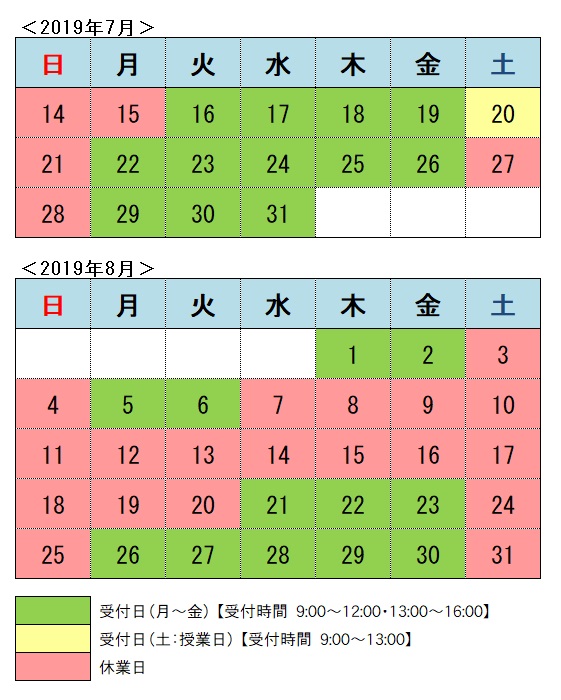 ＜2019年7月＞

| 日 | 月 | 火 | 水 | 木 | 金 | 土 |
|---|---|---|---|---|---|---|
| 14 | 15 | 16 | 17 | 18 | 19 | 20 |
| 21 | 22 | 23 | 24 | 25 | 26 | 27 |
| 28 | 29 | 30 | 31 | | | |

＜2019年8月＞

| 日 | 月 | 火 | 水 | 木 | 金 | 土 |
|---|---|---|---|---|---|---|
| | | | | 1 | 2 | 3 |
| 4 | 5 | 6 | 7 | 8 | 9 | 10 |
| 11 | 12 | 13 | 14 | 15 | 16 | 17 |
| 18 | 19 | 20 | 21 | 22 | 23 | 24 |
| 25 | 26 | 27 | 28 | 29 | 30 | 31 |

受付日（月～金）【受付時間 9:00～12:00・13:00～16:00】
受付日（土：授業日）【受付時間 9:00～13:00】
休業日